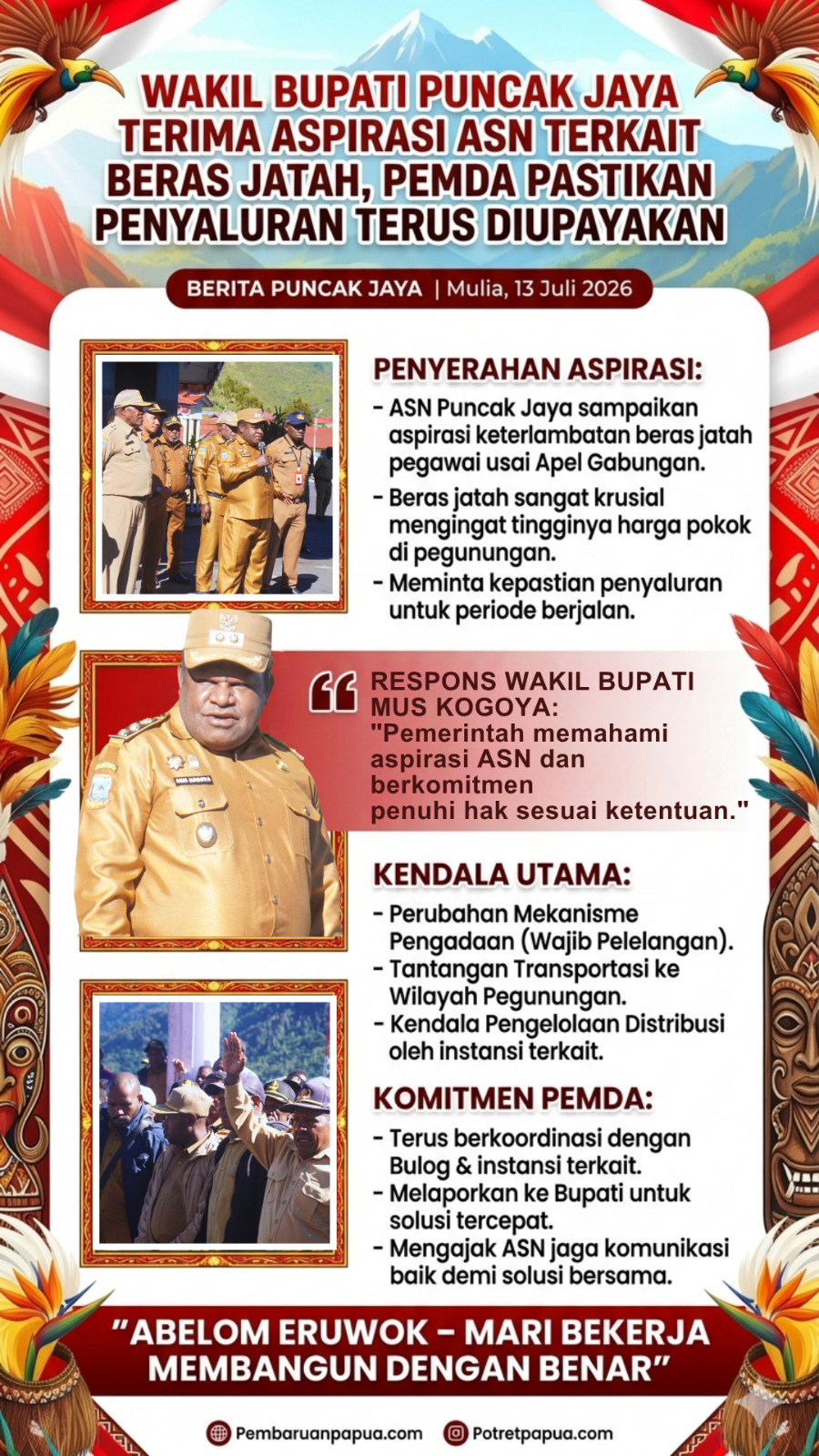 WAKIL BUPATI PUNCAK JAYA TERIMA ASPIRASI ASN TERKAIT BERAS JATAH, PEMDA PASTIKAN PENYALURAN TERUS DIUPAYAKAN

BERITA PUNCAK JAYA | Mulia, 13 Juli 2026

PENYERAHAN ASPIRASI:

- ASN Puncak Jaya sampaikan aspirasi keterlambatan beras jatah pegawai usai Apel Gabungan.
- Beras jatah sangat krusial mengingat tingginya harga pokok di pegunungan.
- Meminta kepastian penyaluran untuk periode berjalan.

RESPONS WAKIL BUPATI MUS KOGOYA:
"Pemerintah memahami aspirasi ASN dan berkomitmen penuhi hak sesuai ketentuan."

KENDALA UTAMA:

- Perubahan Mekanisme Pengadaan (Wajib Pelelangan).
- Tantangan Transportasi ke Wilayah Pegunungan.
- Kendala Pengelolaan Distribusi oleh instansi terkait.

KOMITMEN PEMDA:

- Terus berkoordinasi dengan Bulog & instansi terkait.
- Melaporkan ke Bupati untuk solusi tercepat.
- Mengajak ASN jaga komunikasi baik demi solusi bersama.

"ABELOM ERUWOK – MARI BEKERJA MEMBANGUN DENGAN BENAR"

Pembaruanpapua.com Potretpapua.com